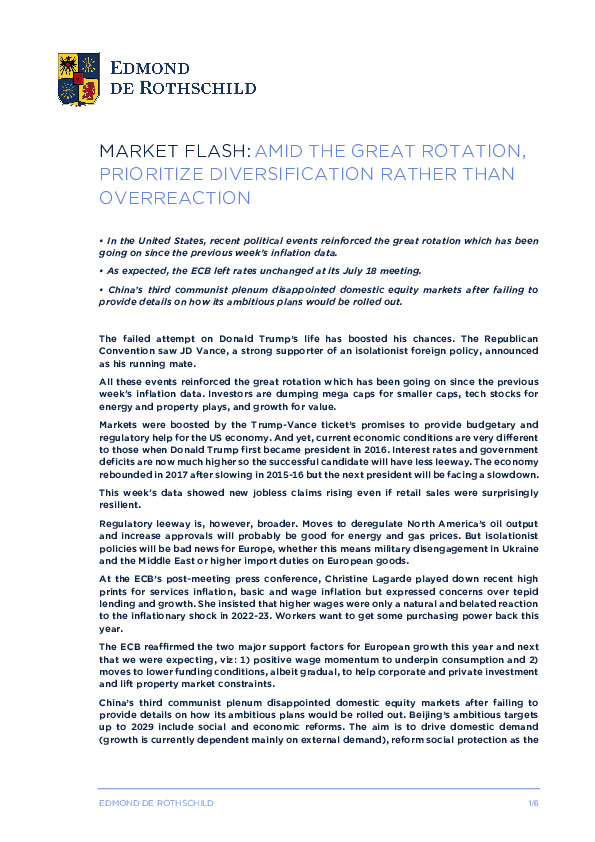 EDMOND DE ROTHSCHILD

MARKET FLASH: AMID THE GREAT ROTATION, PRIORITIZE DIVERSIFICATION RATHER THAN OVERREACTION

• In the United States, recent political events reinforced the great rotation which has been going on since the previous week's inflation data.

• As expected, the ECB left rates unchanged at its July 18 meeting.

• China's third communist plenum disappointed domestic equity markets after failing to provide details on how its ambitious plans would be rolled out.

The failed attempt on Donald Trump's life has boosted his chances. The Republican Convention saw JD Vance, a strong supporter of an isolationist foreign policy, announced as his running mate.

All these events reinforced the great rotation which has been going on since the previous week's inflation data. Investors are dumping mega caps for smaller caps, tech stocks for energy and property plays, and growth for value.

Markets were boosted by the Trump-Vance ticket's promises to provide budgetary and regulatory help for the US economy. And yet, current economic conditions are very different to those when Donald Trump first became president in 2016. Interest rates and government deficits are now much higher so the successful candidate will have less leeway. The economy rebounded in 2017 after slowing in 2015-16 but the next president will be facing a slowdown.

This week's data showed new jobless claims rising even if retail sales were surprisingly resilient.

Regulatory leeway is, however, broader. Moves to deregulate North America's oil output and increase approvals will probably be good for energy and gas prices. But isolationist policies will be bad news for Europe, whether this means military disengagement in Ukraine and the Middle East or higher import duties on European goods.

At the ECB's post-meeting press conference, Christine Lagarde played down recent high prints for services inflation, basic and wage inflation but expressed concerns over tepid lending and growth. She insisted that higher wages were only a natural and belated reaction to the inflationary shock in 2022-23. Workers want to get some purchasing power back this year.

The ECB reaffirmed the two major support factors for European growth this year and next that we were expecting, viz: 1) positive wage momentum to underpin consumption and 2) moves to lower funding conditions, albeit gradual, to help corporate and private investment and lift property market constraints.

China's third communist plenum disappointed domestic equity markets after failing to provide details on how its ambitious plans would be rolled out. Beijing's ambitious targets up to 2029 include social and economic reforms. The aim is to drive domestic demand (growth is currently dependent mainly on external demand), reform social protection as the

EDMOND DE ROTHSCHILD 1/6